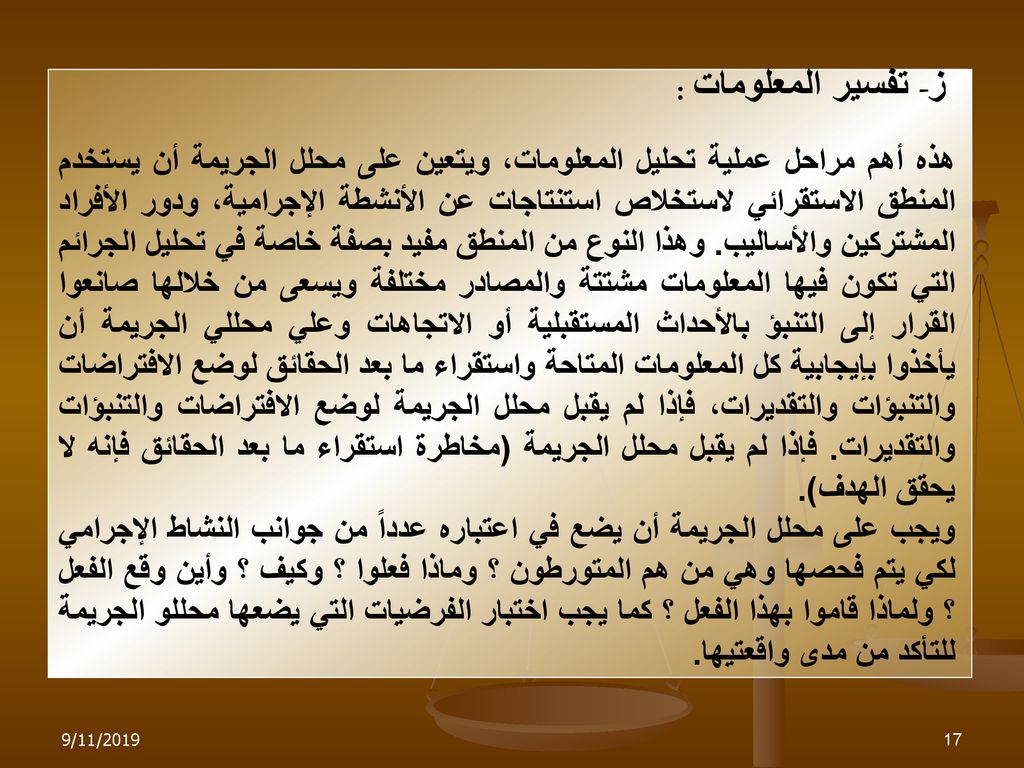 ز- تفسير المعلومات :

هذه أهم مراحل عملية تحليل المعلومات، ويتعين على محلل الجريمة أن يستخدم المنطق الاستقرائي لاستخلاص استنتاجات عن الأنشطة الإجرامية، ودور الأفراد المشتركين والأساليب. وهذا النوع من المنطق مفيد بصفة خاصة في تحليل الجرائم التي تكون فيها المعلومات مشتتة والمصادر مختلفة ويسعى من خلالها صانعوا القرار إلى التنبؤ بالأحداث المستقبلية أو الاتجاهات وعلي محللي الجريمة أن يأخذوا بإيجابية كل المعلومات المتاحة واستقراء ما بعد الحقائق لوضع الافتراضات والتنبؤات والتقديرات، فإذا لم يقبل محلل الجريمة لوضع الافتراضات والتنبؤات والتقديرات. فإذا لم يقبل محلل الجريمة (مخاطرة استقراء ما بعد الحقائق فإنه لا يحقق الهدف).
ويجب على محلل الجريمة أن يضع في اعتباره عدداً من جوانب النشاط الإجرامي لكي يتم فحصها وهي من هم المتورطون ؟ وماذا فعلوا ؟ وكيف ؟ وأين وقع الفعل ؟ ولماذا قاموا بهذا الفعل ؟ كما يجب اختبار الفرضيات التي يضعها محللو الجريمة للتأكد من مدى واقعيتها.

9/11/2019
17